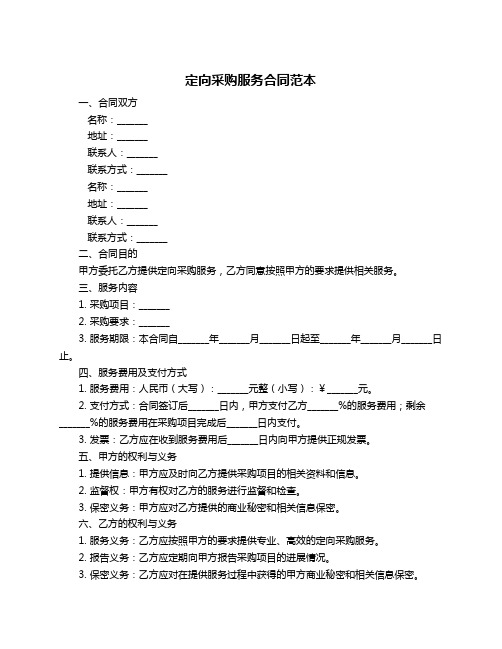 定向采购服务合同范本

一、合同双方

名称：______

地址：______

联系人：______

联系方式：______

名称：______

地址：______

联系人：______

联系方式：______

二、合同目的

甲方委托乙方提供定向采购服务，乙方同意按照甲方的要求提供相关服务。

三、服务内容

1. 采购项目：______

2. 采购要求：______

3. 服务期限：本合同自______年______月______日起至______年______月______日止。

四、服务费用及支付方式

1. 服务费用：人民币（大写）：______元整（小写）：¥______元。

2. 支付方式：合同签订后______日内，甲方支付乙方______%的服务费用；剩余______%的服务费用在采购项目完成后______日内支付。

3. 发票：乙方应在收到服务费用后______日内向甲方提供正规发票。

五、甲方的权利与义务

1. 提供信息：甲方应及时向乙方提供采购项目的相关资料和信息。

2. 监督权：甲方有权对乙方的服务进行监督和检查。

3. 保密义务：甲方应对乙方提供的商业秘密和相关信息保密。

六、乙方的权利与义务

1. 服务义务：乙方应按照甲方的要求提供专业、高效的定向采购服务。

2. 报告义务：乙方应定期向甲方报告采购项目的进展情况。

3. 保密义务：乙方应对在提供服务过程中获得的甲方商业秘密和相关信息保密。